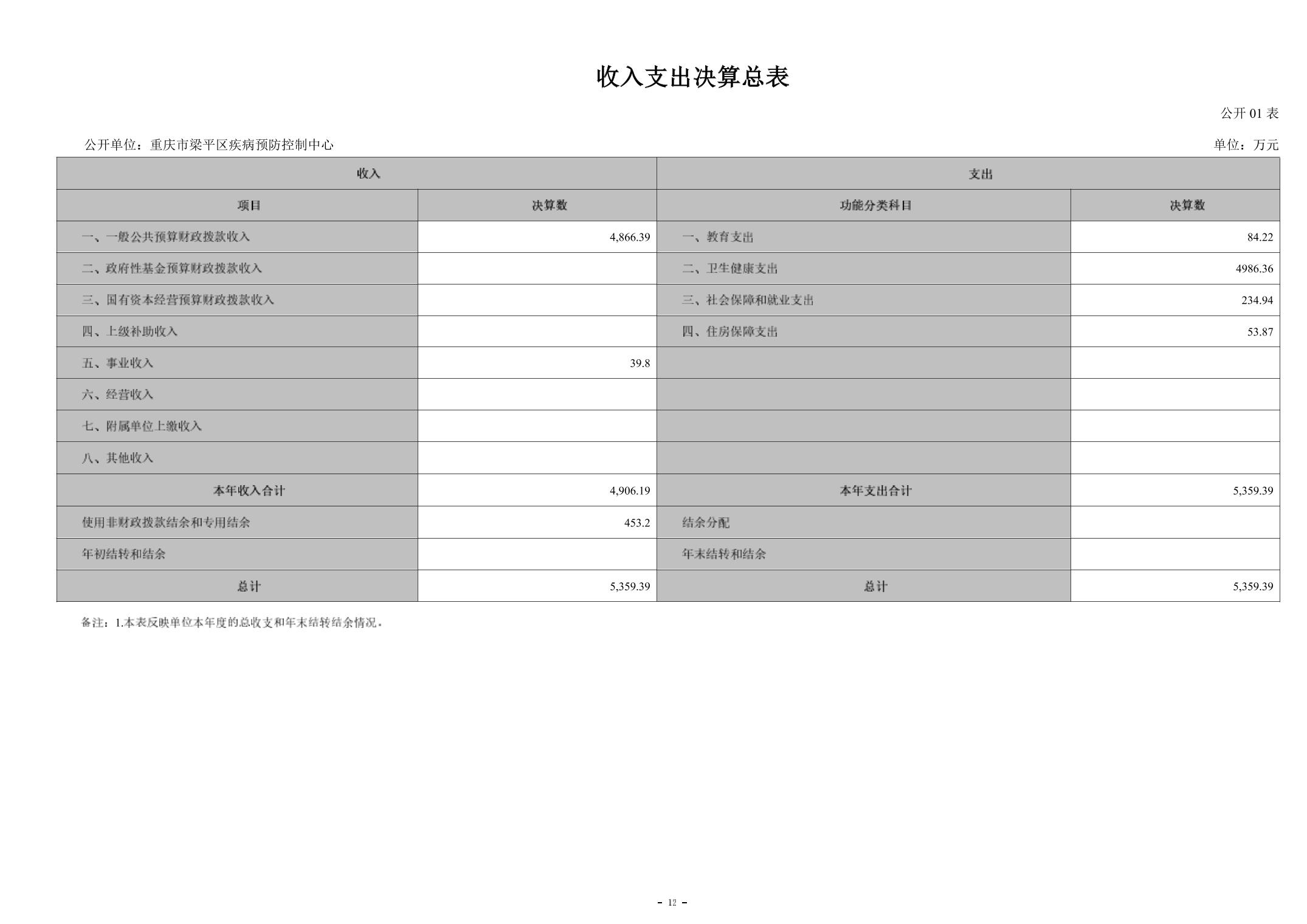 收入支出决算总表

公开 01 表

公开单位：重庆市梁平区疾病预防控制中心

单位：万元

| 收入 | | 支出 | |
|---|---|---|---|
| 项目 | 决算数 | 功能分类科目 | 决算数 |
| 一、一般公共预算财政拨款收入 | 4,866.39 | 一、教育支出 | 84.22 |
| 二、政府性基金预算财政拨款收入 | | 二、卫生健康支出 | 4986.36 |
| 三、国有资本经营预算财政拨款收入 | | 三、社会保障和就业支出 | 234.94 |
| 四、上级补助收入 | | 四、住房保障支出 | 53.87 |
| 五、事业收入 | 39.8 | | |
| 六、经营收入 | | | |
| 七、附属单位上缴收入 | | | |
| 八、其他收入 | | | |
| 本年收入合计 | 4,906.19 | 本年支出合计 | 5,359.39 |
| 使用非财政拨款结余和专用结余 | 453.2 | 结余分配 | |
| 年初结转和结余 | | 年末结转和结余 | |
| 总计 | 5,359.39 | 总计 | 5,359.39 |

备注：1.本表反映单位本年度的总收支和年末结转结余情况。

- 12 -